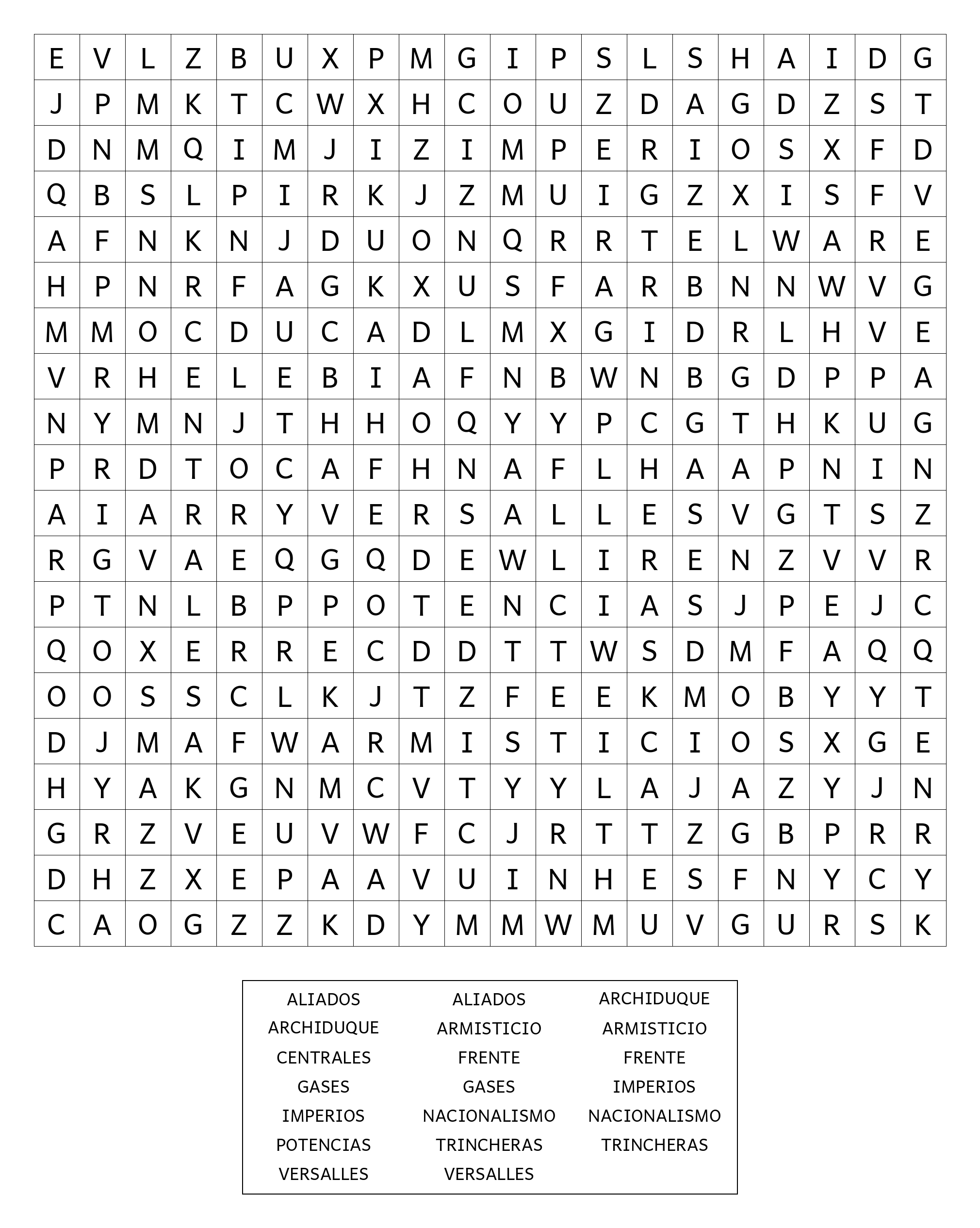 | E | V | L | Z | B | U | X | P | M | G | I | P | S | L | S | H | A | I | D | G |
|---|---|---|---|---|---|---|---|---|---|---|---|---|---|---|---|---|---|---|---|
| J | P | M | K | T | C | W | X | H | C | O | U | Z | D | A | G | D | Z | S | T |
| D | N | M | Q | I | M | J | I | Z | I | M | P | E | R | I | O | S | X | F | D |
| Q | B | S | L | P | I | R | K | J | Z | M | U | I | G | Z | X | I | S | F | V |
| A | F | N | K | N | J | D | U | O | N | Q | R | R | T | E | L | W | A | R | E |
| H | P | N | R | F | A | G | K | X | U | S | F | A | R | B | N | N | W | V | G |
| M | M | O | C | D | U | C | A | D | L | M | X | G | I | D | R | L | H | V | E |
| V | R | H | E | L | E | B | I | A | F | N | B | W | N | B | G | D | P | P | A |
| N | Y | M | N | J | T | H | H | O | Q | Y | Y | P | C | G | T | H | K | U | G |
| P | R | D | T | O | C | A | F | H | N | A | F | L | H | A | A | P | N | I | N |
| A | I | A | R | R | Y | V | E | R | S | A | L | L | E | S | V | G | T | S | Z |
| R | G | V | A | E | Q | G | Q | D | E | W | L | I | R | E | N | Z | V | V | R |
| P | T | N | L | B | P | P | O | T | E | N | C | I | A | S | J | P | E | J | C |
| Q | O | X | E | R | R | E | C | D | D | T | T | W | S | D | M | F | A | Q | Q |
| O | O | S | S | C | L | K | J | T | Z | F | E | E | K | M | O | B | Y | Y | T |
| D | J | M | A | F | W | A | R | M | I | S | T | I | C | I | O | S | X | G | E |
| H | Y | A | K | G | N | M | C | V | T | Y | Y | L | A | J | A | Z | Y | J | N |
| G | R | Z | V | E | U | V | W | F | C | J | R | T | T | Z | G | B | P | R | R |
| D | H | Z | X | E | P | A | A | V | U | I | N | H | E | S | F | N | Y | C | Y |
| C | A | O | G | Z | Z | K | D | Y | M | M | W | M | U | V | G | U | R | S | K |

ALIADOS
ARCHIDUQUE
CENTRALES
GASES
IMPERIOS
POTENCIAS
VERSALLES

ALIADOS
ARMISTICIO
FRENTE
GASES
NACIONALISMO
TRINCHERAS
VERSALLES

ARCHIDUQUE
ARMISTICIO
FRENTE
IMPERIOS
NACIONALISMO
TRINCHERAS